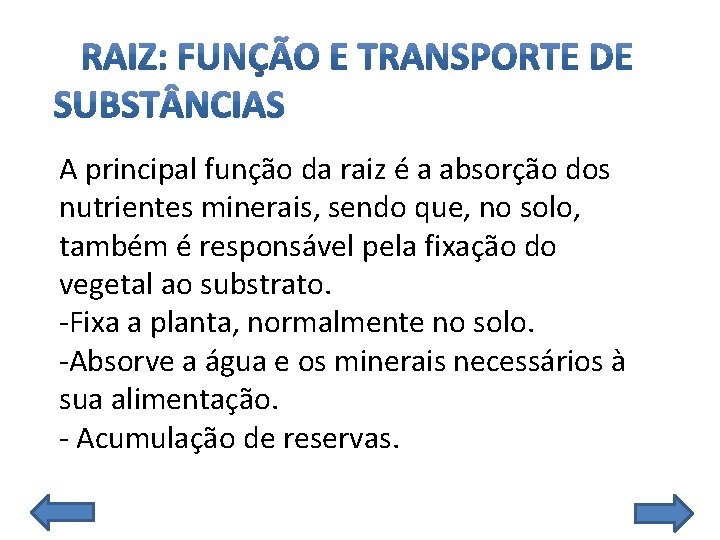 RAIZ: FUNÇÃO E TRANSPORTE DE SUBSTÂNCIAS

A principal função da raiz é a absorção dos nutrientes minerais, sendo que, no solo, também é responsável pela fixação do vegetal ao substrato.
-Fixa a planta, normalmente no solo.
-Absorve a água e os minerais necessários à sua alimentação.
- Acumulação de reservas.